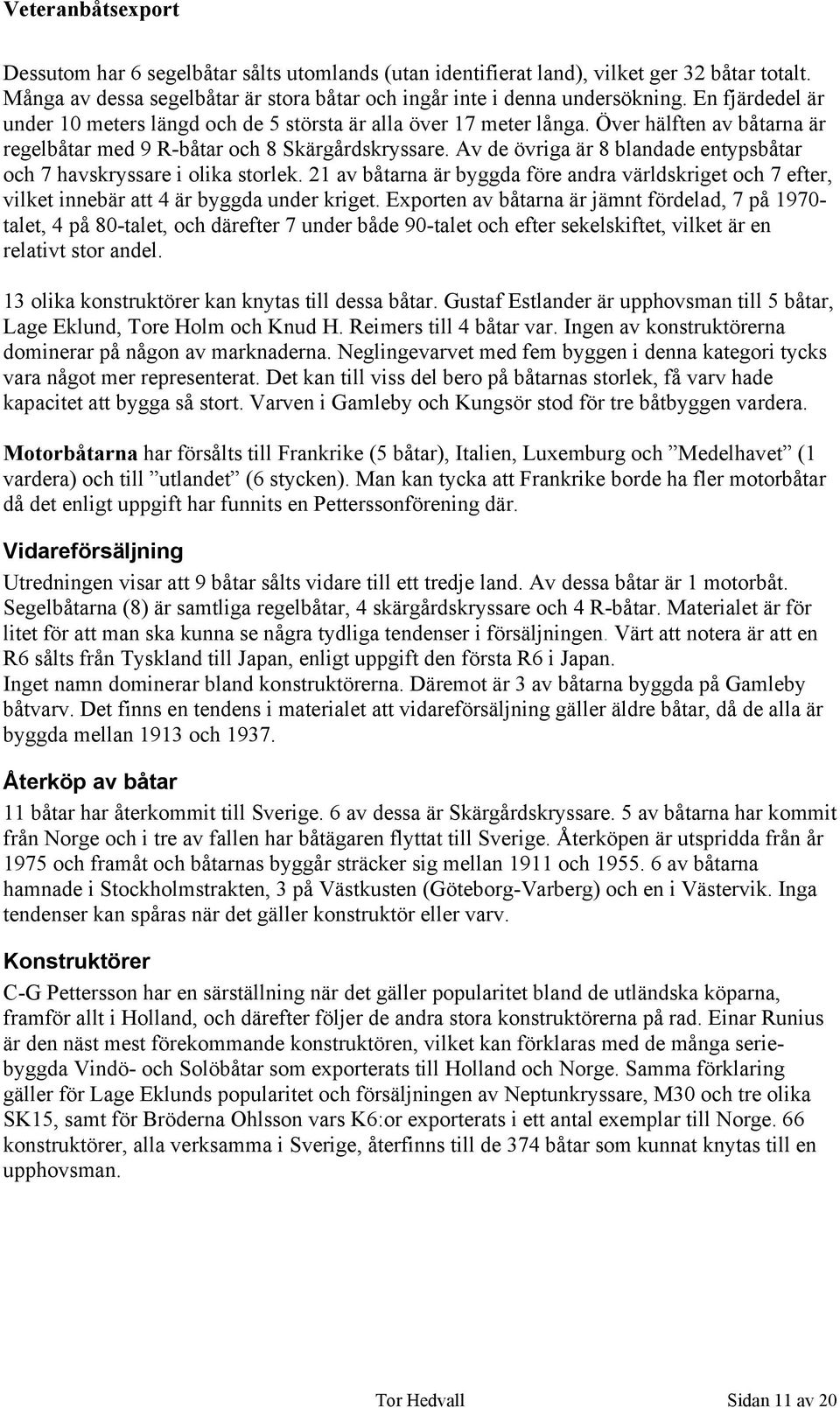 Veteranbåtsexport

Dessutom har 6 segelbåtar sålts utomlands (utan identifierat land), vilket ger 32 båtar totalt. Många av dessa segelbåtar är stora båtar och ingår inte i denna undersökning. En fjärdedel är under 10 meters längd och de 5 största är alla över 17 meter långa. Över hälften av båtarna är regelbåtar med 9 R-båtar och 8 Skärgårdskryssare. Av de övriga är 8 blandade entypsbåtar och 7 havskryssare i olika storlek. 21 av båtarna är byggda före andra världskriget och 7 efter, vilket innebär att 4 är byggda under kriget. Exporten av båtarna är jämnt fördelad, 7 på 1970-talet, 4 på 80-talet, och därefter 7 under både 90-talet och efter sekelskiftet, vilket är en relativt stor andel.

13 olika konstruktörer kan knytas till dessa båtar. Gustaf Estlander är upphovsman till 5 båtar, Lage Eklund, Tore Holm och Knud H. Reimers till 4 båtar var. Ingen av konstruktörerna dominerar på någon av marknaderna. Neglingevarvet med fem byggen i denna kategori tycks vara något mer representerat. Det kan till viss del bero på båtarnas storlek, få varv hade kapacitet att bygga så stort. Varven i Gamleby och Kungsör stod för tre båtbyggen vardera.

Motorbåtarna har försålts till Frankrike (5 båtar), Italien, Luxemburg och ”Medelhavet” (1 vardera) och till ”utlandet” (6 stycken). Man kan tycka att Frankrike borde ha fler motorbåtar då det enligt uppgift har funnits en Petterssonförening där.

Vidareförsäljning

Utredningen visar att 9 båtar sålts vidare till ett tredje land. Av dessa båtar är 1 motorbåt. Segelbåtarna (8) är samtliga regelbåtar, 4 skärgårdskryssare och 4 R-båtar. Materialet är för litet för att man ska kunna se några tydliga tendenser i försäljningen. Värt att notera är att en R6 sålts från Tyskland till Japan, enligt uppgift den första R6 i Japan.
Inget namn dominerar bland konstruktörerna. Däremot är 3 av båtarna byggda på Gamleby båtvarv. Det finns en tendens i materialet att vidareförsäljning gäller äldre båtar, då de alla är byggda mellan 1913 och 1937.

Återköp av båtar

11 båtar har återkommit till Sverige. 6 av dessa är Skärgårdskryssare. 5 av båtarna har kommit från Norge och i tre av fallen har båtägaren flyttat till Sverige. Återköpen är utspridda från år 1975 och framåt och båtarnas byggår sträcker sig mellan 1911 och 1955. 6 av båtarna hamnade i Stockholmstrakten, 3 på Västkusten (Göteborg-Varberg) och en i Västervik. Inga tendenser kan spåras när det gäller konstruktör eller varv.

Konstruktörer

C-G Pettersson har en särställning när det gäller popularitet bland de utländska köparna, framför allt i Holland, och därefter följer de andra stora konstruktörerna på rad. Einar Runius är den näst mest förekommande konstruktören, vilket kan förklaras med de många seriebyggda Vindö- och Solöbåtar som exporterats till Holland och Norge. Samma förklaring gäller för Lage Eklunds popularitet och försäljningen av Neptunkryssare, M30 och tre olika SK15, samt för Bröderna Ohlsson vars K6:or exporterats i ett antal exemplar till Norge. 66 konstruktörer, alla verksamma i Sverige, återfinns till de 374 båtar som kunnat knytas till en upphovsman.

Tor Hedvall Sidan 11 av 20